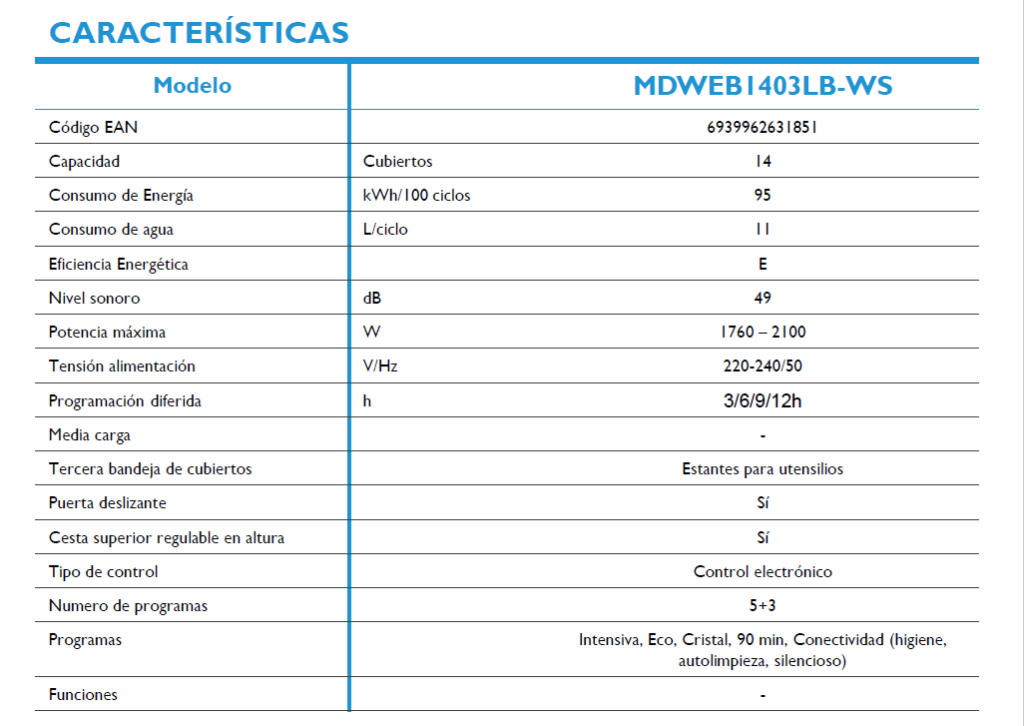 CARACTERÍSTICAS

| Modelo | | MDWEB1403LB-WS |
|---|---|---|
| Código EAN | | 6939962631851 |
| Capacidad | Cubiertos | 14 |
| Consumo de Energía | kWh/100 ciclos | 95 |
| Consumo de agua | L/ciclo | 11 |
| Eficiencia Energética | | E |
| Nivel sonoro | dB | 49 |
| Potencia máxima | W | 1760 – 2100 |
| Tensión alimentación | V/Hz | 220-240/50 |
| Programación diferida | h | 3/6/9/12h |
| Media carga | | - |
| Tercera bandeja de cubiertos | | Estantes para utensilios |
| Puerta deslizante | | Sí |
| Cesta superior regulable en altura | | Sí |
| Tipo de control | | Control electrónico |
| Numero de programas | | 5+3 |
| Programas | | Intensiva, Eco, Cristal, 90 min, Conectividad (higiene, autolimpieza, silencioso) |
| Funciones | | - |